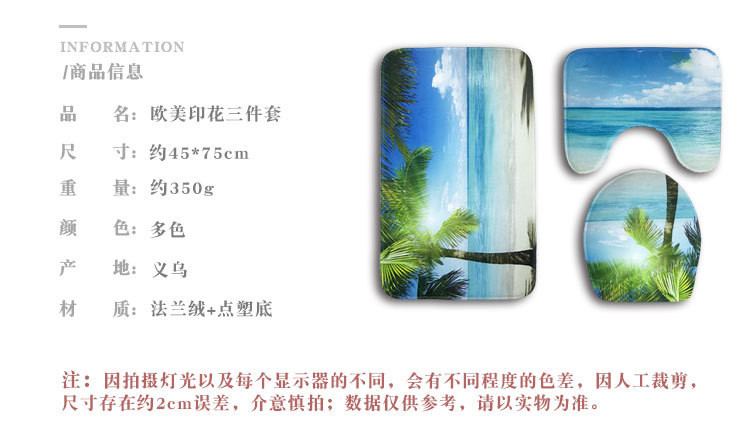 INFORMATION
/商品信息

品　名：欧美印花三件套
尺　寸：约45*75cm
重　量：约350g
颜　色：多色
产　地：义乌
材　质：法兰绒+点塑底

注：因拍摄灯光以及每个显示器的不同，会有不同程度的色差，因人工裁剪，尺寸存在约2cm误差，介意慎拍；数据仅供参考，请以实物为准。